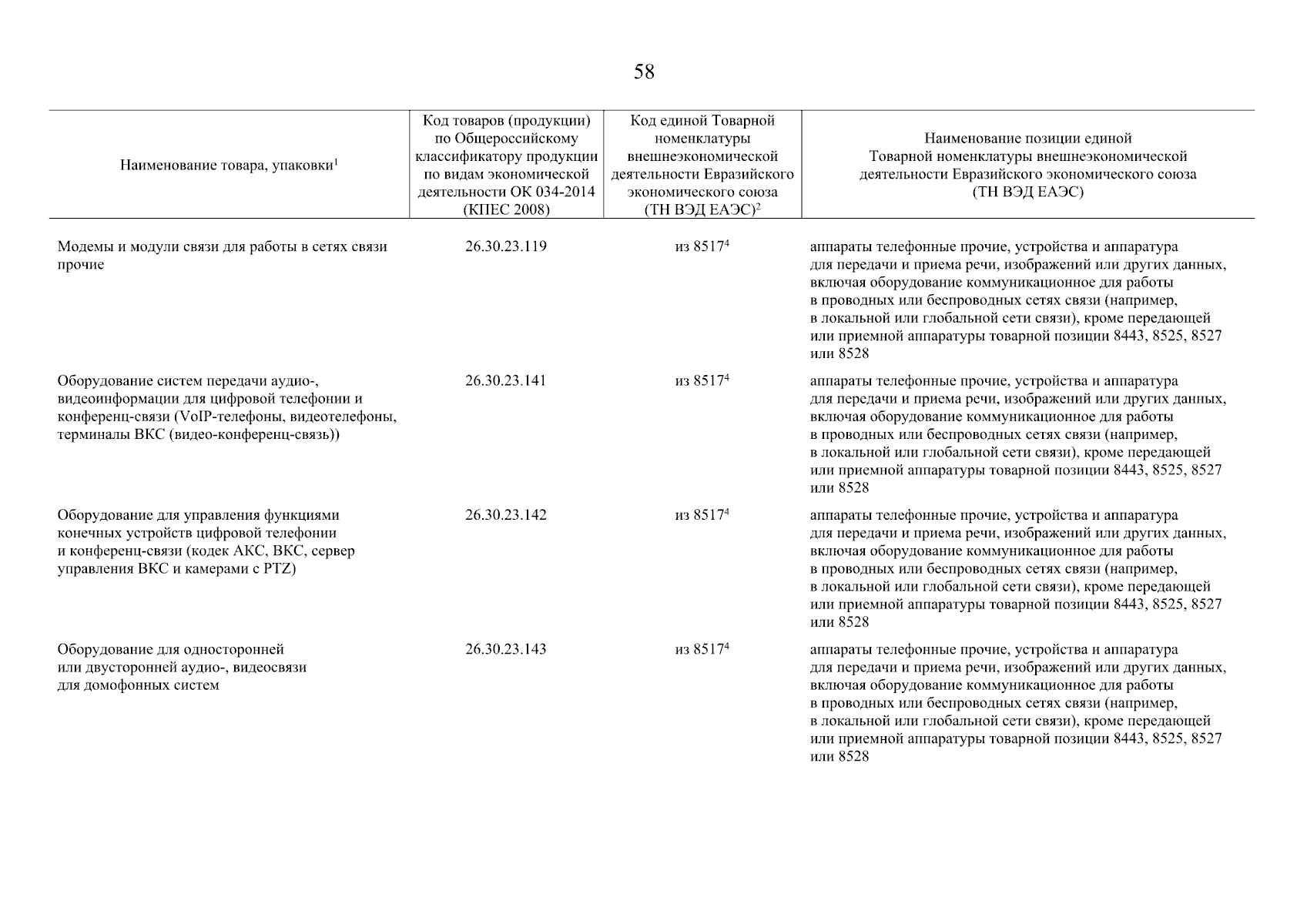 58

| Наименование товара, упаковки$^1$ | Код товаров (продукции) по Общероссийскому классификатору продукции по видам экономической деятельности ОК 034-2014 (КПЕС 2008) | Код единой Товарной номенклатуры внешнеэкономической деятельности Евразийского экономического союза (ТН ВЭД ЕАЭС)$^2$ | Наименование позиции единой Товарной номенклатуры внешнеэкономической деятельности Евразийского экономического союза (ТН ВЭД ЕАЭС) |
|---|---|---|---|
| Модемы и модули связи для работы в сетях связи прочие | 26.30.23.119 | из 8517$^4$ | аппараты телефонные прочие, устройства и аппаратура для передачи и приема речи, изображений или других данных, включая оборудование коммуникационное для работы в проводных или беспроводных сетях связи (например, в локальной или глобальной сети связи), кроме передающей или приемной аппаратуры товарной позиции 8443, 8525, 8527 или 8528 |
| Оборудование систем передачи аудио-, видеоинформации для цифровой телефонии и конференц-связи (VoIP-телефоны, видеотелефоны, терминалы ВКС (видео-конференц-связь)) | 26.30.23.141 | из 8517$^4$ | аппараты телефонные прочие, устройства и аппаратура для передачи и приема речи, изображений или других данных, включая оборудование коммуникационное для работы в проводных или беспроводных сетях связи (например, в локальной или глобальной сети связи), кроме передающей или приемной аппаратуры товарной позиции 8443, 8525, 8527 или 8528 |
| Оборудование для управления функциями конечных устройств цифровой телефонии и конференц-связи (кодек АКС, ВКС, сервер управления ВКС и камерами с PTZ) | 26.30.23.142 | из 8517$^4$ | аппараты телефонные прочие, устройства и аппаратура для передачи и приема речи, изображений или других данных, включая оборудование коммуникационное для работы в проводных или беспроводных сетях связи (например, в локальной или глобальной сети связи), кроме передающей или приемной аппаратуры товарной позиции 8443, 8525, 8527 или 8528 |
| Оборудование для односторонней или двусторонней аудио-, видеосвязи для домофонных систем | 26.30.23.143 | из 8517$^4$ | аппараты телефонные прочие, устройства и аппаратура для передачи и приема речи, изображений или других данных, включая оборудование коммуникационное для работы в проводных или беспроводных сетях связи (например, в локальной или глобальной сети связи), кроме передающей или приемной аппаратуры товарной позиции 8443, 8525, 8527 или 8528 |